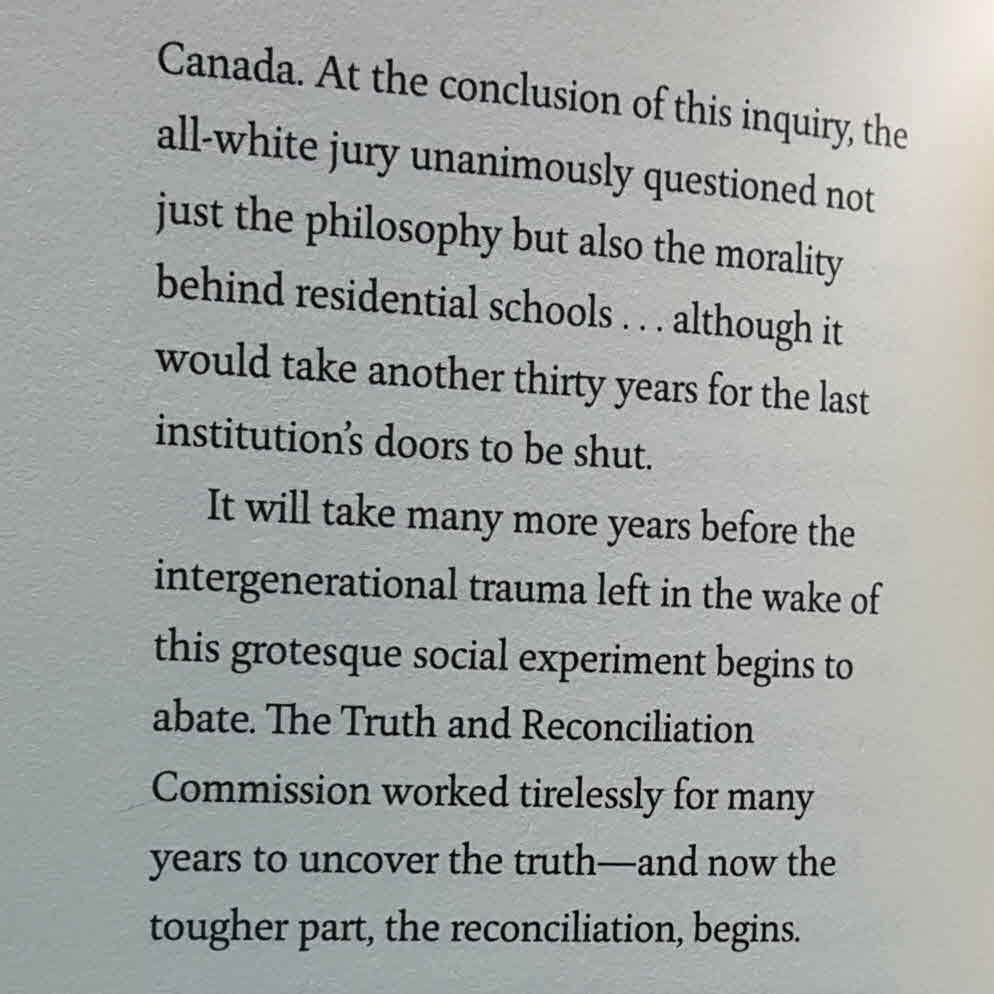 Canada. At the conclusion of this inquiry, the all-white jury unanimously questioned not just the philosophy but also the morality behind residential schools . . . although it would take another thirty years for the last institution's doors to be shut.

It will take many more years before the intergenerational trauma left in the wake of this grotesque social experiment begins to abate. The Truth and Reconciliation Commission worked tirelessly for many years to uncover the truth—and now the tougher part, the reconciliation, begins.